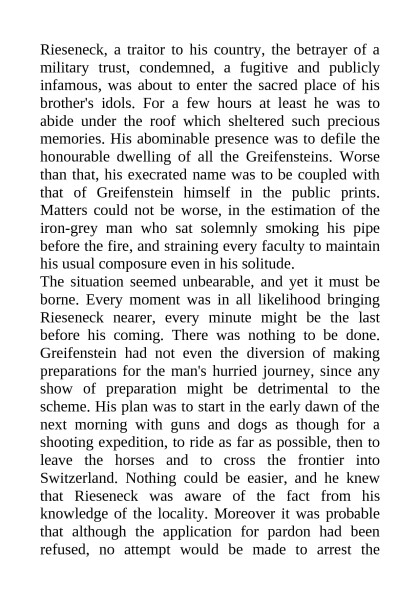 Rieseneck, a traitor to his country, the betrayer of a military trust, condemned, a fugitive and publicly infamous, was about to enter the sacred place of his brother's idols. For a few hours at least he was to abide under the roof which sheltered such precious memories. His abominable presence was to defile the honourable dwelling of all the Greifensteins. Worse than that, his execrated name was to be coupled with that of Greifenstein himself in the public prints. Matters could not be worse, in the estimation of the iron-grey man who sat solemnly smoking his pipe before the fire, and straining every faculty to maintain his usual composure even in his solitude.
The situation seemed unbearable, and yet it must be borne. Every moment was in all likelihood bringing Rieseneck nearer, every minute might be the last before his coming. There was nothing to be done. Greifenstein had not even the diversion of making preparations for the man's hurried journey, since any show of preparation might be detrimental to the scheme. His plan was to start in the early dawn of the next morning with guns and dogs as though for a shooting expedition, to ride as far as possible, then to leave the horses and to cross the frontier into Switzerland. Nothing could be easier, and he knew that Rieseneck was aware of the fact from his knowledge of the locality. Moreover it was probable that although the application for pardon had been refused, no attempt would be made to arrest the